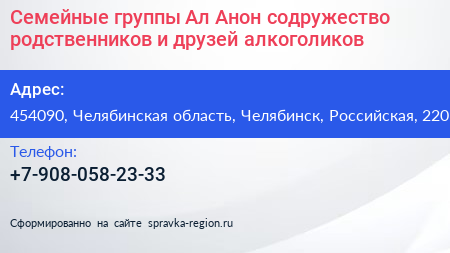 Семейные группы Ал Анон содружество родственников и друзей алкоголиков

Адрес:

454090, Челябинская область, Челябинск, Российская, 220

Телефон:

+7-908-058-23-33

Сформированно на сайте spravka-region.ru